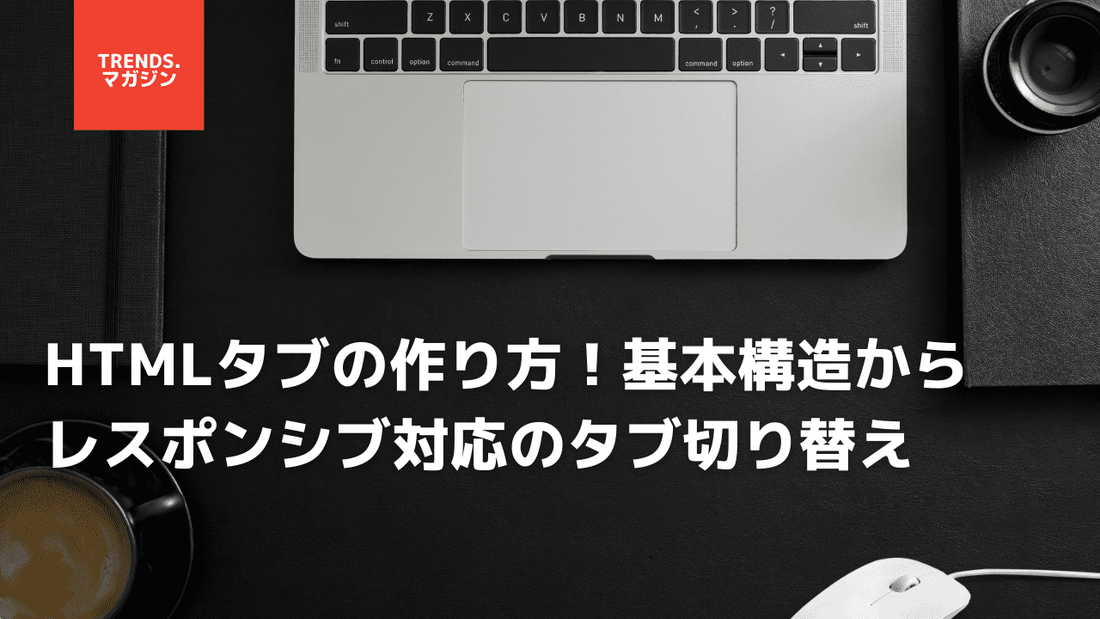 TRENDS.
マガジン

shift Z X C V B N M < , > . ? / shift

fn control option command command option

HTMLタブの作り方！基本構造から
レスポンシブ対応のタブ切り替え